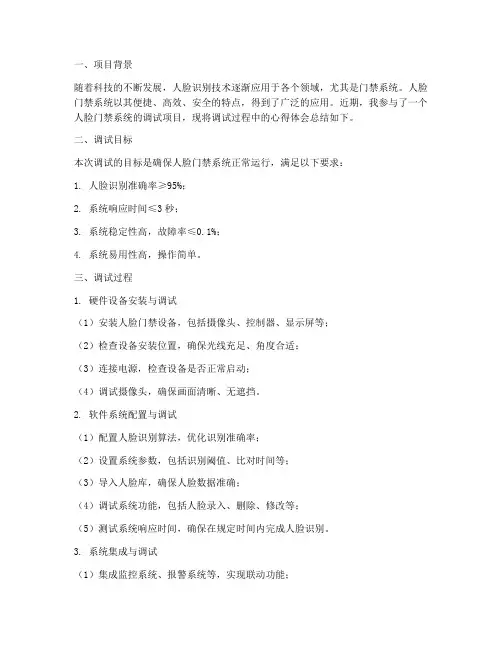 一、项目背景

随着科技的不断发展，人脸识别技术逐渐应用于各个领域，尤其是门禁系统。人脸门禁系统以其便捷、高效、安全的特点，得到了广泛的应用。近期，我参与了一个人脸门禁系统的调试项目，现将调试过程中的心得体会总结如下。

二、调试目标

本次调试的目标是确保人脸门禁系统正常运行，满足以下要求：

1. 人脸识别准确率≥95%；

2. 系统响应时间≤3 秒；

3. 系统稳定性高，故障率≤0.1%；

4. 系统易用性高，操作简单。

三、调试过程

1. 硬件设备安装与调试

（1）安装人脸门禁设备，包括摄像头、控制器、显示屏等；

（2）检查设备安装位置，确保光线充足、角度合适；

（3）连接电源，检查设备是否正常启动；

（4）调试摄像头，确保画面清晰、无遮挡。

2. 软件系统配置与调试

（1）配置人脸识别算法，优化识别准确率；

（2）设置系统参数，包括识别阈值、比对时间等；

（3）导入人脸库，确保人脸数据准确；

（4）调试系统功能，包括人脸录入、删除、修改等；

（5）测试系统响应时间，确保在规定时间内完成人脸识别。

3. 系统集成与调试

（1）集成监控系统、报警系统等，实现联动功能；